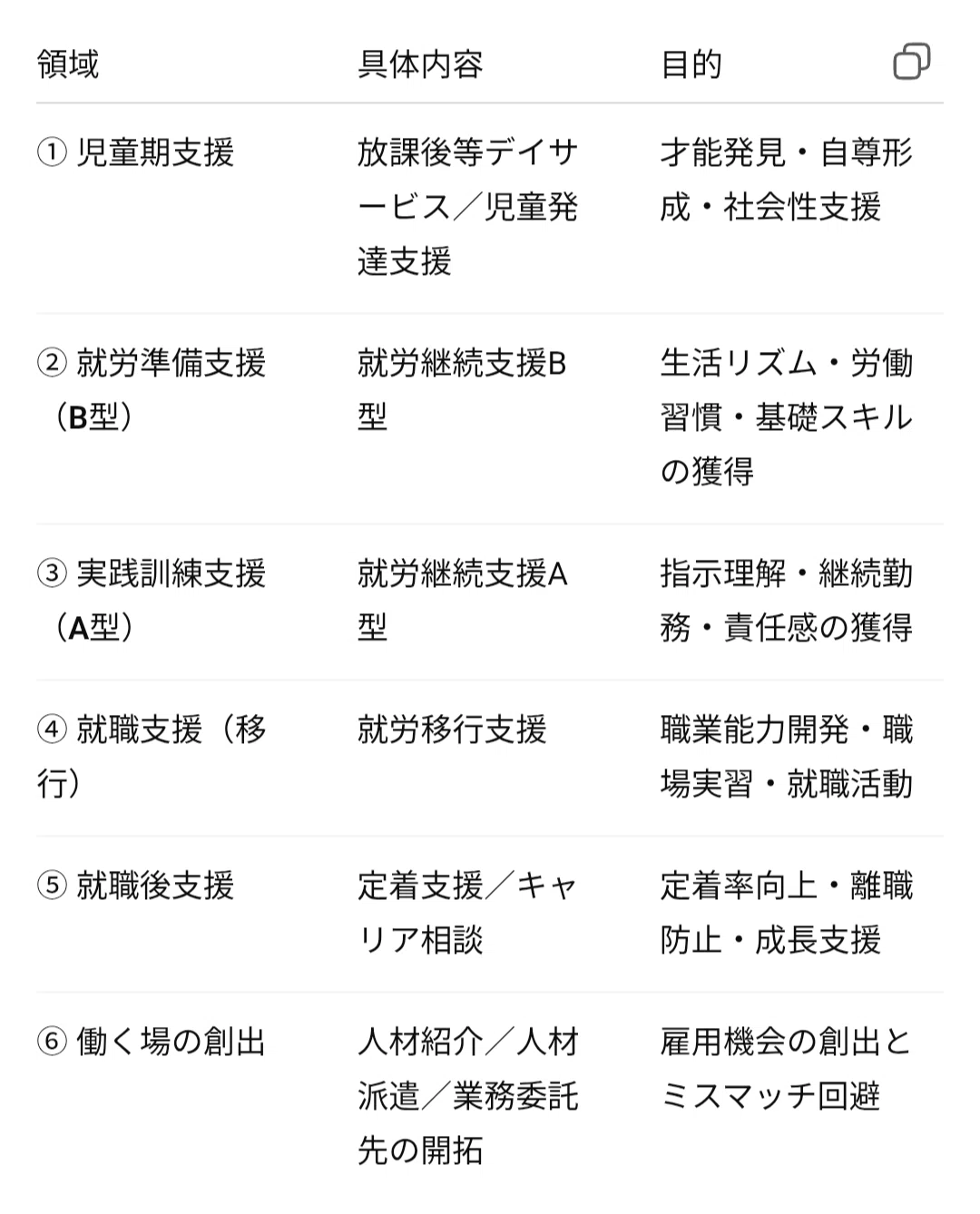 | 領域 | 具体内容 | 目的 |
|---|---|---|
| ① 児童期支援 | 放課後等デイサービス／児童発達支援 | 才能発見・自尊形成・社会性支援 |
| ② 就労準備支援（B型） | 就労継続支援B型 | 生活リズム・労働習慣・基礎スキルの獲得 |
| ③ 実践訓練支援（A型） | 就労継続支援A型 | 指示理解・継続勤務・責任感の獲得 |
| ④ 就職支援（移行） | 就労移行支援 | 職業能力開発・職場実習・就職活動 |
| ⑤ 就職後支援 | 定着支援／キャリア相談 | 定着率向上・離職防止・成長支援 |
| ⑥ 働く場の創出 | 人材紹介／人材派遣／業務委託先の開拓 | 雇用機会の創出とミスマッチ回避 |